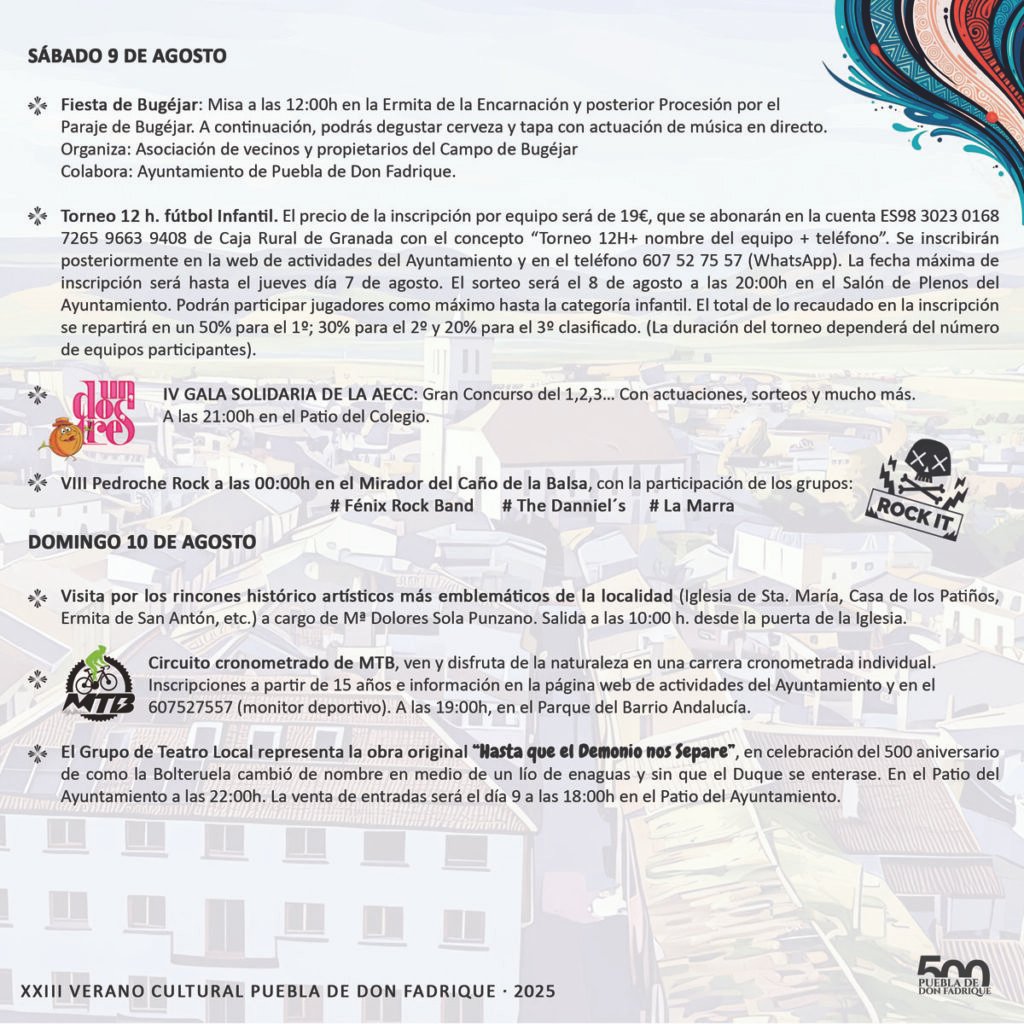 SÁBADO 9 DE AGOSTO

Fiesta de Bugéjar: Misa a las 12:00h en la Ermita de la Encarnación y posterior Procesión por el Paraje de Bugéjar. A continuación, podrás degustar cerveza y tapa con actuación de música en directo.
Organiza: Asociación de vecinos y propietarios del Campo de Bugéjar
Colabora: Ayuntamiento de Puebla de Don Fadrique.

Torneo 12 h. fútbol Infantil. El precio de la inscripción por equipo será de 19€, que se abonarán en la cuenta ES98 3023 0168 7265 9663 9408 de Caja Rural de Granada con el concepto "Torneo 12H+ nombre del equipo + teléfono". Se inscribirán posteriormente en la web de actividades del Ayuntamiento y en el teléfono 607 52 75 57 (WhatsApp). La fecha máxima de inscripción será hasta el jueves día 7 de agosto. El sorteo será el 8 de agosto a las 20:00h en el Salón de Plenos del Ayuntamiento. Podrán participar jugadores como máximo hasta la categoría infantil. El total de lo recaudado en la inscripción se repartirá en un 50% para el 1º; 30% para el 2º y 20% para el 3º clasificado. (La duración del torneo dependerá del número de equipos participantes).

un dos tres

IV GALA SOLIDARIA DE LA AECC: Gran Concurso del 1,2,3... Con actuaciones, sorteos y mucho más. A las 21:00h en el Patio del Colegio.

VIII Pedroche Rock a las 00:00h en el Mirador del Caño de la Balsa, con la participación de los grupos:
# Fénix Rock Band # The Danniel´s # La Marra

ROCK IT

DOMINGO 10 DE AGOSTO

Visita por los rincones histórico artísticos más emblemáticos de la localidad (Iglesia de Sta. María, Casa de los Patiños, Ermita de San Antón, etc.) a cargo de Mª Dolores Sola Punzano. Salida a las 10:00 h. desde la puerta de la Iglesia.

MTB

Circuito cronometrado de MTB, ven y disfruta de la naturaleza en una carrera cronometrada individual. Inscripciones a partir de 15 años e información en la página web de actividades del Ayuntamiento y en el 607527557 (monitor deportivo). A las 19:00h, en el Parque del Barrio Andalucía.

El Grupo de Teatro Local representa la obra original "Hasta que el Demonio nos Separe", en celebración del 500 aniversario de como la Bolteruela cambió de nombre en medio de un lío de enaguas y sin que el Duque se enterase. En el Patio del Ayuntamiento a las 22:00h. La venta de entradas será el día 9 a las 18:00h en el Patio del Ayuntamiento.

XXIII VERANO CULTURAL PUEBLA DE DON FADRIQUE · 2025

500 PUEBLA DE DON FADRIQUE